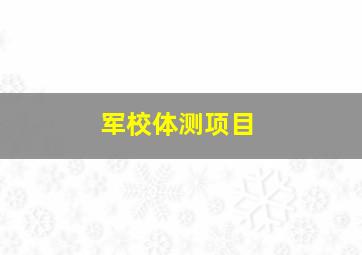 军校体测项目